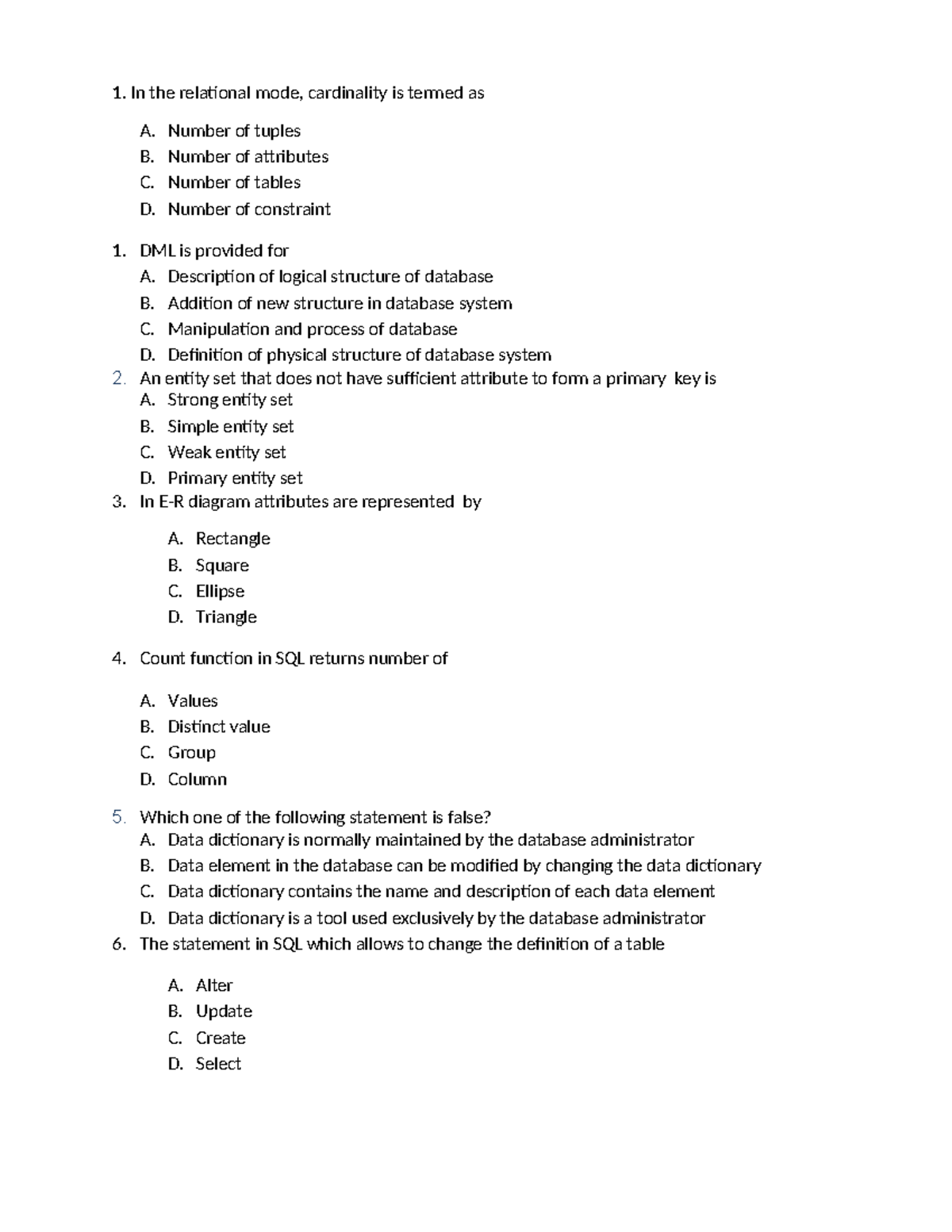 1. In the relational mode, cardinality is termed as

A. Number of tuples
B. Number of attributes
C. Number of tables
D. Number of constraint

1. DML is provided for
A. Description of logical structure of database
B. Addition of new structure in database system
C. Manipulation and process of database
D. Definition of physical structure of database system
2. An entity set that does not have sufficient attribute to form a primary key is
A. Strong entity set
B. Simple entity set
C. Weak entity set
D. Primary entity set
3. In E-R diagram attributes are represented by

A. Rectangle
B. Square
C. Ellipse
D. Triangle

4. Count function in SQL returns number of

A. Values
B. Distinct value
C. Group
D. Column

5. Which one of the following statement is false?
A. Data dictionary is normally maintained by the database administrator
B. Data element in the database can be modified by changing the data dictionary
C. Data dictionary contains the name and description of each data element
D. Data dictionary is a tool used exclusively by the database administrator
6. The statement in SQL which allows to change the definition of a table

A. Alter
B. Update
C. Create
D. Select